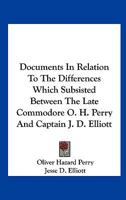 Documents In Relation To The Differences Which Subsisted Between The Late Commodore O. H. Perry And Captain J. D. Elliott

Oliver Hazard Perry
Jesse D. Elliott